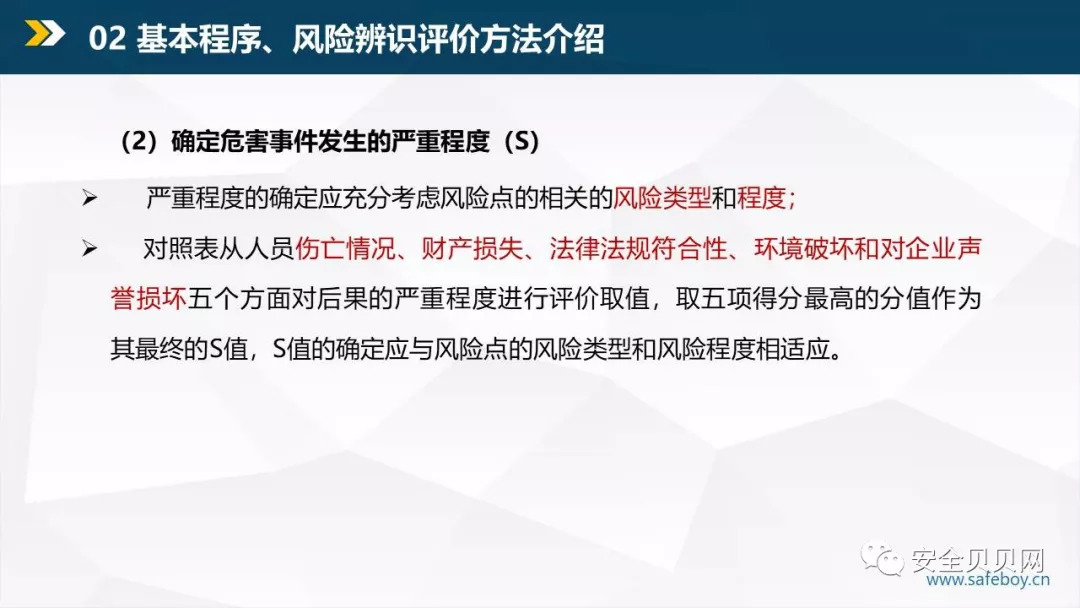 02 基本程序、风险辨识评价方法介绍

（2）确定危害事件发生的严重程度（S）

➢ 严重程度的确定应充分考虑风险点的相关的风险类型和程度;

➢ 对照表从人员伤亡情况、财产损失、法律法规符合性、环境破坏和对企业声誉损坏五个方面对后果的严重程度进行评价取值，取五项得分最高的分值作为其最终的S值，S值的确定应与风险点的风险类型和风险程度相适应。

安全贝贝网
www.safeboy.cn